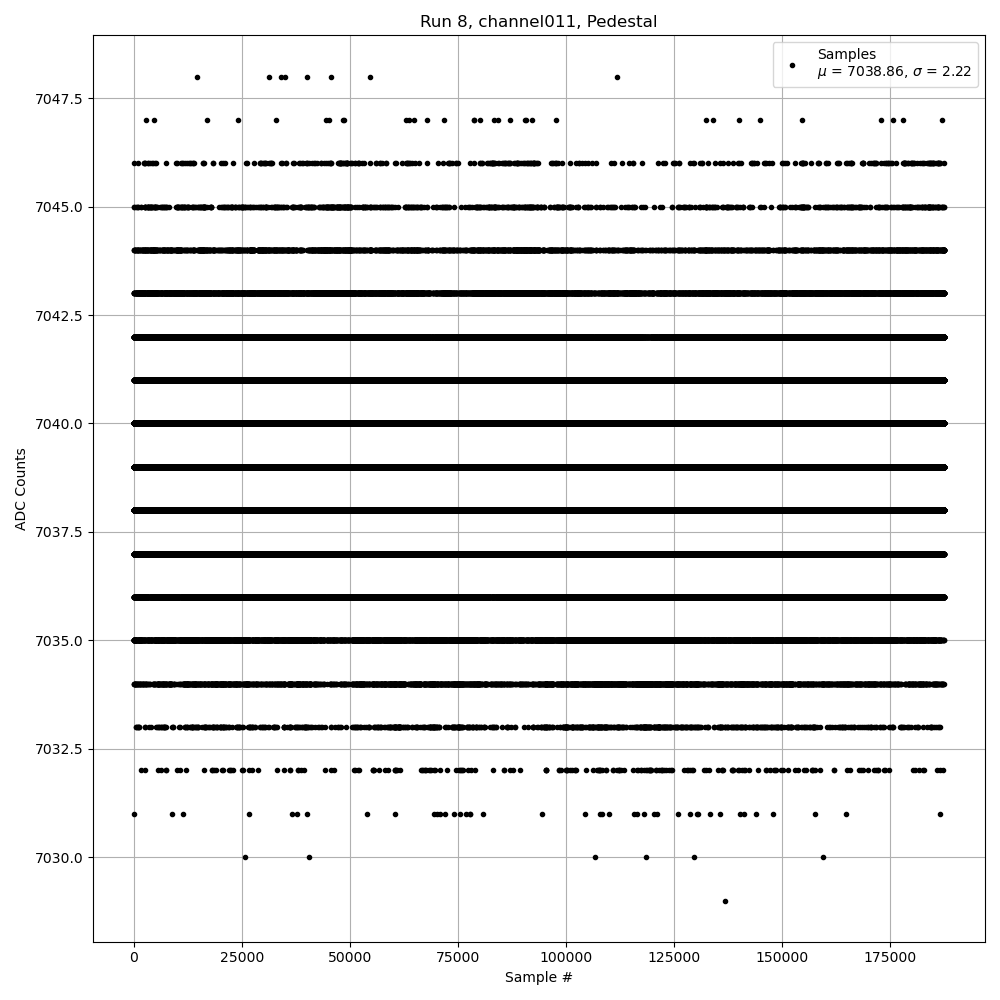 Run 8, channel011, Pedestal

Samples
$\mu$ = 7038.86, $\sigma$ = 2.22

ADC Counts

7047.5
7045.0
7042.5
7040.0
7037.5
7035.0
7032.5
7030.0

0
25000
50000
75000
100000
125000
150000
175000

Sample #